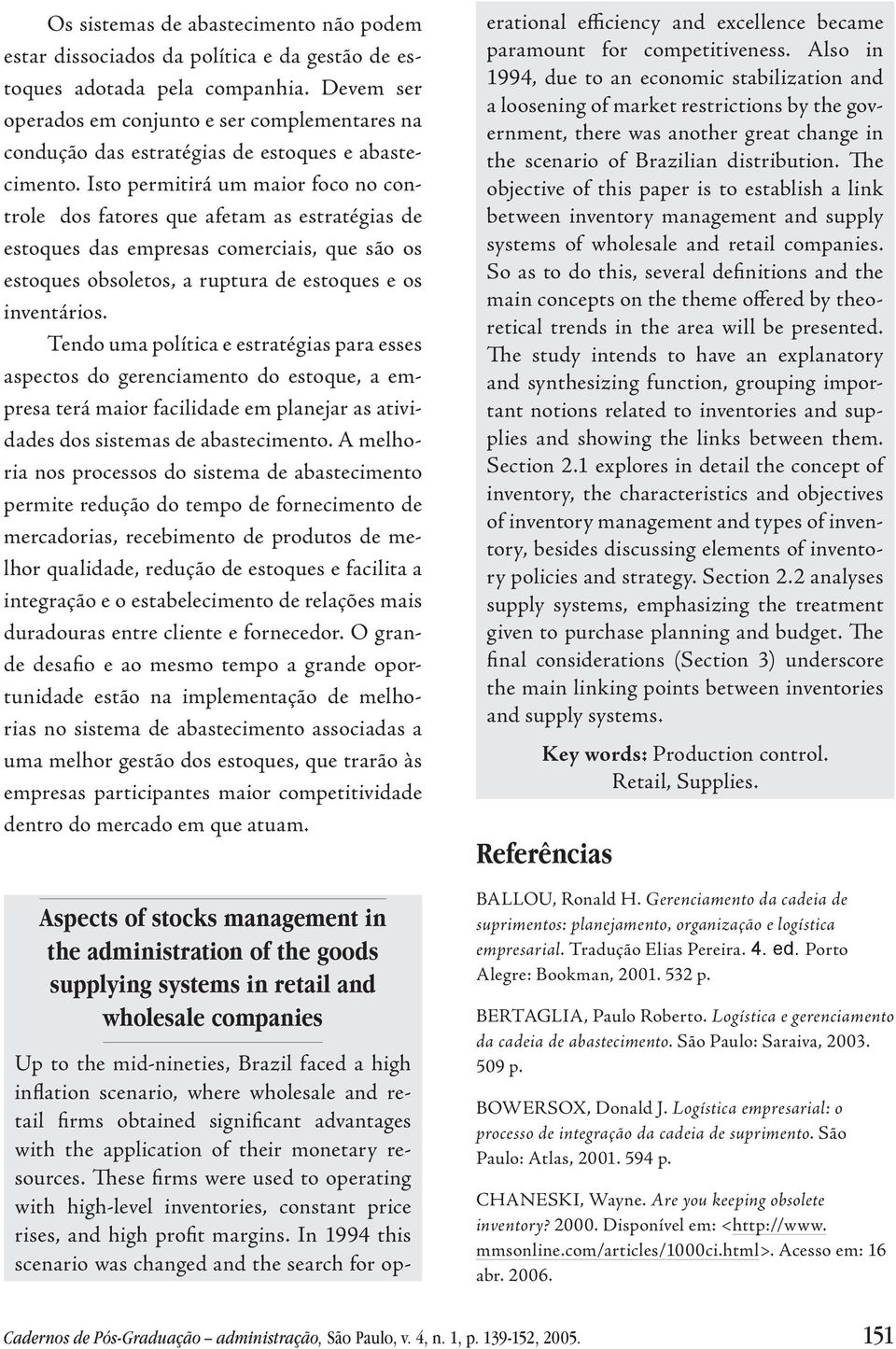 Os sistemas de abastecimento não podem estar dissociados da política e da gestão de estoques adotada pela companhia. Devem ser operados em conjunto e ser complementares na condução das estratégias de estoques e abastecimento. Isto permitirá um maior foco no controle dos fatores que afetam as estratégias de estoques das empresas comerciais, que são os estoques obsoletos, a ruptura de estoques e os inventários.

Tendo uma política e estratégias para esses aspectos do gerenciamento do estoque, a empresa terá maior facilidade em planejar as atividades dos sistemas de abastecimento. A melhoria nos processos do sistema de abastecimento permite redução do tempo de fornecimento de mercadorias, recebimento de produtos de melhor qualidade, redução de estoques e facilita a integração e o estabelecimento de relações mais duradouras entre cliente e fornecedor. O grande desafio e ao mesmo tempo a grande oportunidade estão na implementação de melhorias no sistema de abastecimento associadas a uma melhor gestão dos estoques, que trarão às empresas participantes maior competitividade dentro do mercado em que atuam.

Aspects of stocks management in the administration of the goods supplying systems in retail and wholesale companies

Up to the mid-nineties, Brazil faced a high inflation scenario, where wholesale and retail firms obtained significant advantages with the application of their monetary resources. These firms were used to operating with high-level inventories, constant price rises, and high profit margins. In 1994 this scenario was changed and the search for operational efficiency and excellence became paramount for competitiveness. Also in 1994, due to an economic stabilization and a loosening of market restrictions by the government, there was another great change in the scenario of Brazilian distribution. The objective of this paper is to establish a link between inventory management and supply systems of wholesale and retail companies. So as to do this, several definitions and the main concepts on the theme offered by theoretical trends in the area will be presented. The study intends to have an explanatory and synthesizing function, grouping important notions related to inventories and supplies and showing the links between them. Section 2.1 explores in detail the concept of inventory, the characteristics and objectives of inventory management and types of inventory, besides discussing elements of inventory policies and strategy. Section 2.2 analyses supply systems, emphasizing the treatment given to purchase planning and budget. The final considerations (Section 3) underscore the main linking points between inventories and supply systems.

Key words: Production control. Retail, Supplies.

Referências

BALLOU, Ronald H. Gerenciamento da cadeia de suprimentos: planejamento, organização e logística empresarial. Tradução Elias Pereira. 4. ed. Porto Alegre: Bookman, 2001. 532 p.

BERTAGLIA, Paulo Roberto. Logística e gerenciamento da cadeia de abastecimento. São Paulo: Saraiva, 2003. 509 p.

BOWERSOX, Donald J. Logística empresarial: o processo de integração da cadeia de suprimento. São Paulo: Atlas, 2001. 594 p.

CHANESKI, Wayne. Are you keeping obsolete inventory? 2000. Disponível em: <http://www.mmsonline.com/articles/1000ci.html>. Acesso em: 16 abr. 2006.

Cadernos de Pós-Graduação – administração, São Paulo, v. 4, n. 1, p. 139-152, 2005. 151